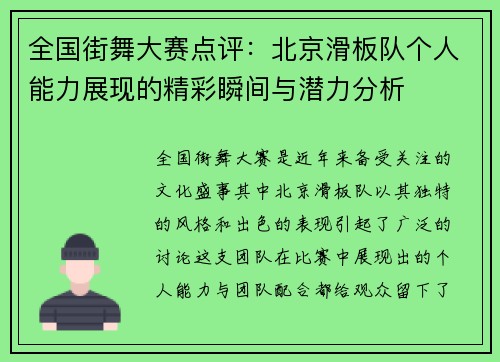 全国街舞大赛点评：北京滑板队个人能力展现的精彩瞬间与潜力分析

全国街舞大赛是近年来备受关注的文化盛事其中北京滑板队以其独特的风格和出色的表现引起了广泛的讨论这支团队在比赛中展现出的个人能力与团队配合都给观众留下了